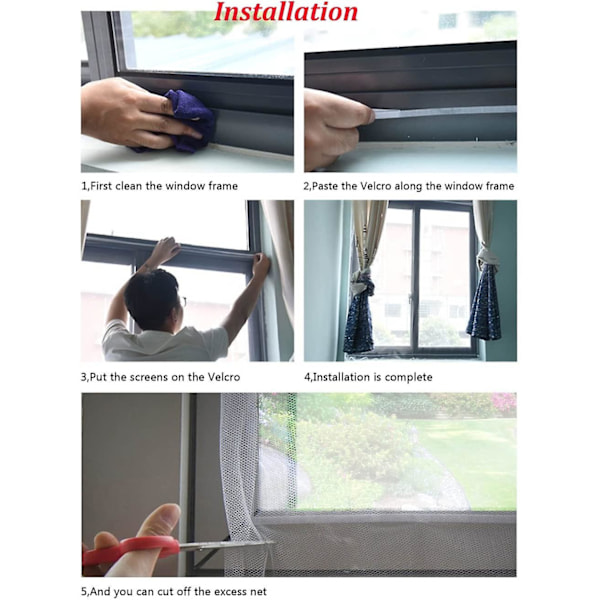 Installation

1,First clean the window frame

2,Paste the Velcro along the window frame

3,Put the screens on the Velcro

4,Installation is complete

5,And you can cut off the excess net